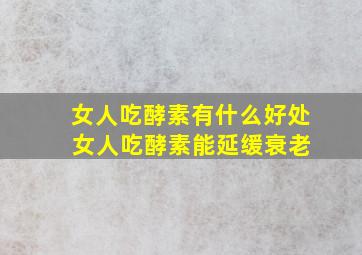 女人吃酵素有什么好处
女人吃酵素能延缓衰老